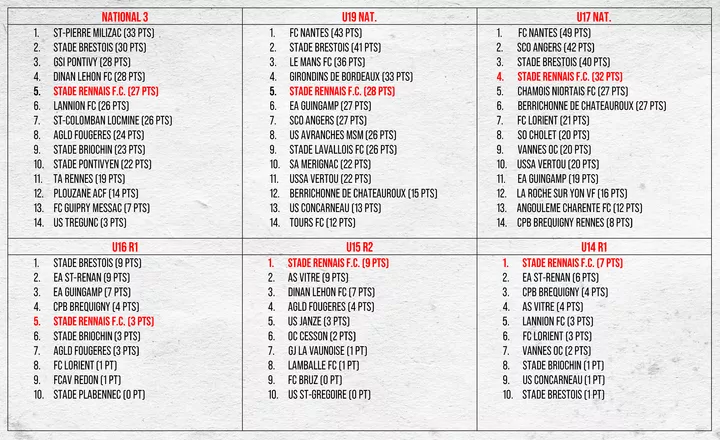 NATIONAL 3
1. ST-PIERRE MILIZAC (33 PTS)
2. STADE BRESTOIS (30 PTS)
3. GSI PONTIVY (28 PTS)
4. DINAN LEHON FC (28 PTS)
5. STADE RENNAIS F.C. (27 PTS)
6. LANNION FC (26 PTS)
7. ST-COLOMBAN LOCMINE (26 PTS)
8. AGLD FOUGERES (24 PTS)
9. STADE BRIOCHIN (23 PTS)
10. STADE PONTIVYEN (22 PTS)
11. TA RENNES (19 PTS)
12. PLOUZANE ACF (14 PTS)
13. FC GUIPRY MESSAC (7 PTS)
14. US TREGUNC (3 PTS)

U19 NAT.
1. FC NANTES (43 PTS)
2. STADE BRESTOIS (41 PTS)
3. LE MANS FC (36 PTS)
4. GIRONDINS DE BORDEAUX (33 PTS)
5. STADE RENNAIS F.C. (28 PTS)
6. EA GUINGAMP (27 PTS)
7. SCO ANGERS (27 PTS)
8. US AVRANCHES MSM (26 PTS)
9. STADE LAVALLOIS FC (26 PTS)
10. SA MERIGNAC (22 PTS)
11. USSA VERTOU (22 PTS)
12. BERRICHONNE DE CHATEAUROUX (15 PTS)
13. US CONCARNEAU (13 PTS)
14. TOURS FC (12 PTS)

U17 NAT.
1. FC NANTES (49 PTS)
2. SCO ANGERS (42 PTS)
3. STADE BRESTOIS (40 PTS)
4. STADE RENNAIS F.C. (32 PTS)
5. CHAMOIS NIORTAIS FC (27 PTS)
6. BERRICHONNE DE CHATEAUROUX (27 PTS)
7. FC LORIENT (21 PTS)
8. SO CHOLET (20 PTS)
9. VANNES OC (20 PTS)
10. USSA VERTOU (20 PTS)
11. EA GUINGAMP (19 PTS)
12. LA ROCHE SUR YON VF (16 PTS)
13. ANGOULEME CHARENTE FC (12 PTS)
14. CPB BREQUIGNY RENNES (8 PTS)

U16 R1
1. STADE BRESTOIS (9 PTS)
2. EA ST-RENAN (9 PTS)
3. EA GUINGAMP (7 PTS)
4. CPB BREQUIGNY (4 PTS)
5. STADE RENNAIS F.C. (3 PTS)
6. STADE BRIOCHIN (3 PTS)
7. AGLD FOUGERES (3 PTS)
8. FC LORIENT (1 PT)
9. FCAV REDON (1 PT)
10. STADE PLABENNEC (0 PT)

U15 R2
1. STADE RENNAIS F.C. (9 PTS)
2. AS VITRE (9 PTS)
3. DINAN LEHON FC (7 PTS)
4. AGLD FOUGERES (4 PTS)
5. US JANZE (3 PTS)
6. OC CESSON (2 PTS)
7. GJ LA VAUNOISE (1 PT)
8. LAMBALLE FC (1 PT)
9. FC BRUZ (0 PT)
10. US ST-GREGOIRE (0 PT)

U14 R1
1. STADE RENNAIS F.C. (7 PTS)
2. EA ST-RENAN (6 PTS)
3. CPB BREQUIGNY (4 PTS)
4. AS VITRE (4 PTS)
5. LANNION FC (3 PTS)
6. FC LORIENT (3 PTS)
7. VANNES OC (2 PTS)
8. STADE BRIOCHIN (1 PT)
9. US CONCARNEAU (1 PT)
10. STADE BRESTOIS (1 PT)